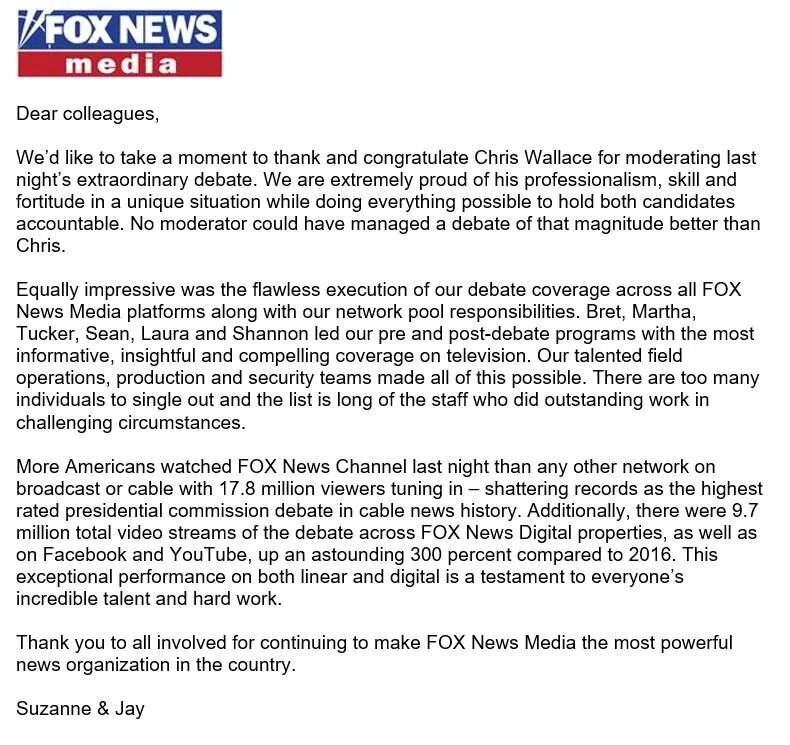 FOX NEWS
media

Dear colleagues,

We'd like to take a moment to thank and congratulate Chris Wallace for moderating last night's extraordinary debate. We are extremely proud of his professionalism, skill and fortitude in a unique situation while doing everything possible to hold both candidates accountable. No moderator could have managed a debate of that magnitude better than Chris.

Equally impressive was the flawless execution of our debate coverage across all FOX News Media platforms along with our network pool responsibilities. Bret, Martha, Tucker, Sean, Laura and Shannon led our pre and post-debate programs with the most informative, insightful and compelling coverage on television. Our talented field operations, production and security teams made all of this possible. There are too many individuals to single out and the list is long of the staff who did outstanding work in challenging circumstances.

More Americans watched FOX News Channel last night than any other network on broadcast or cable with 17.8 million viewers tuning in – shattering records as the highest rated presidential commission debate in cable news history. Additionally, there were 9.7 million total video streams of the debate across FOX News Digital properties, as well as on Facebook and YouTube, up an astounding 300 percent compared to 2016. This exceptional performance on both linear and digital is a testament to everyone's incredible talent and hard work.

Thank you to all involved for continuing to make FOX News Media the most powerful news organization in the country.

Suzanne & Jay